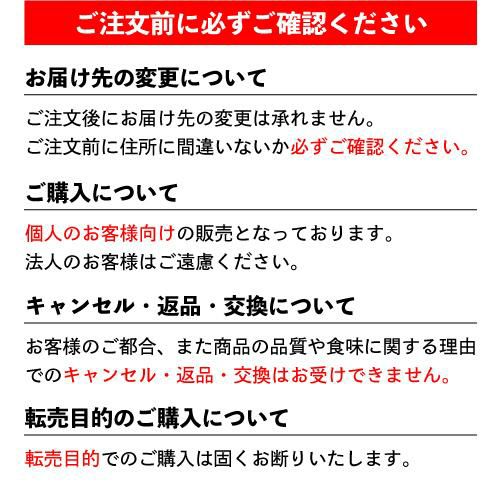 ご注文前に必ずご確認ください

お届け先の変更について

ご注文後にお届け先の変更は承れません。
ご注文前に住所に間違いないか必ずご確認ください。

ご購入について

個人のお客様向けの販売となっております。
法人のお客様はご遠慮ください。

キャンセル・返品・交換について

お客様のご都合、また商品の品質や食味に関する理由でのキャンセル・返品・交換はお受けできません。

転売目的のご購入について

転売目的でのご購入は固くお断りいたします。